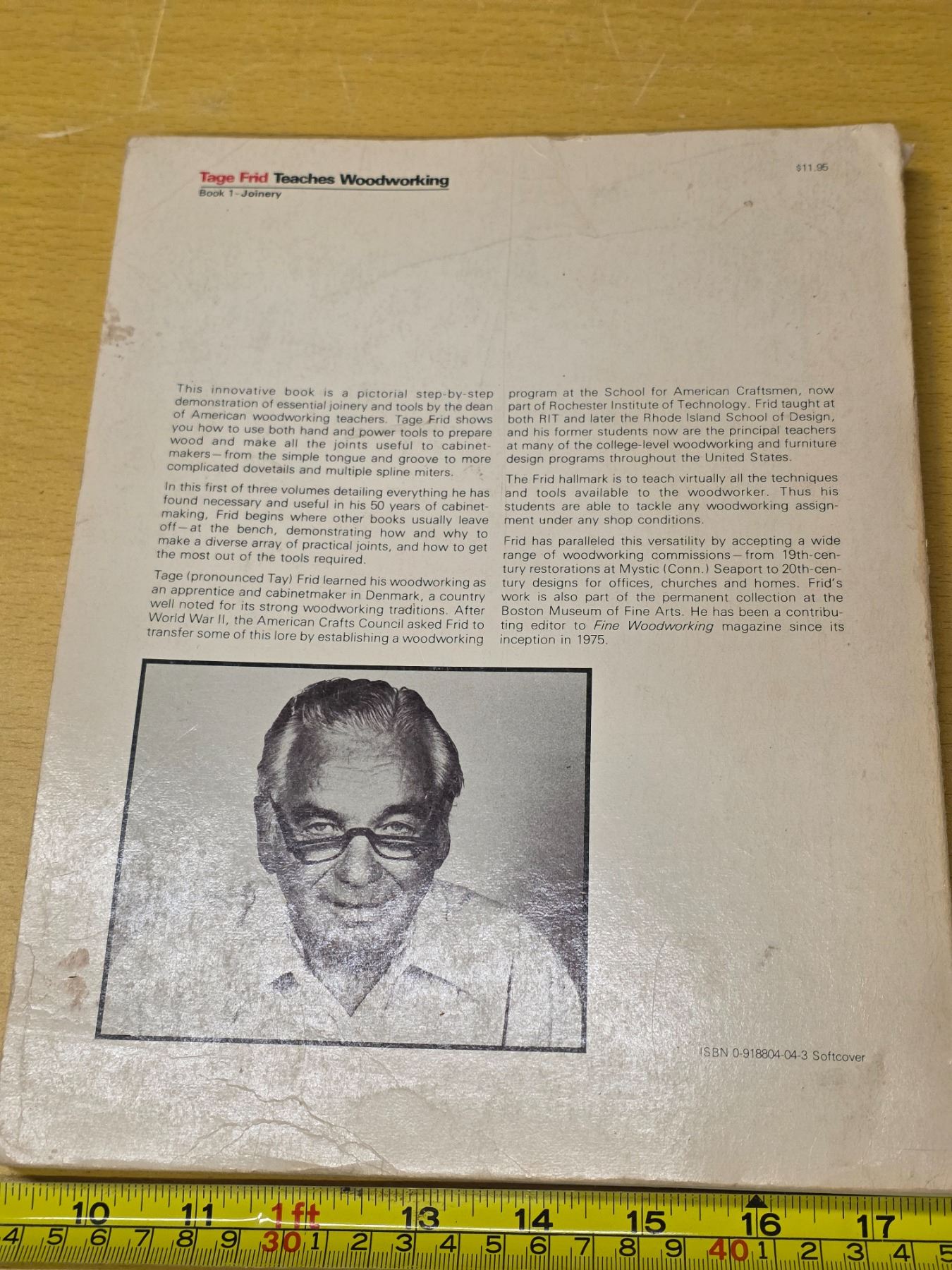 Tage Frid Teaches Woodworking

Book 1-Joinery

$11.95

This innovative book is a pictorial step-by-step demonstration of essential joinery and tools by the dean of American woodworking teachers. Tage Frid shows you how to use both hand and power tools to prepare wood and make all the joints useful to cabinetmakers—from the simple tongue and groove to more complicated dovetails and multiple spline miters.

In this first of three volumes detailing everything he has found necessary and useful in his 50 years of cabinetmaking, Frid begins where other books usually leave off—at the bench, demonstrating how and why to make a diverse array of practical joints, and how to get the most out of the tools required.

Tage (pronounced Tay) Frid learned his woodworking as an apprentice and cabinetmaker in Denmark, a country well noted for its strong woodworking traditions. After World War II, the American Crafts Council asked Frid to transfer some of this lore by establishing a woodworking program at the School for American Craftsmen, now part of Rochester Institute of Technology. Frid taught at both RIT and later the Rhode Island School of Design, and his former students now are the principal teachers at many of the college-level woodworking and furniture design programs throughout the United States.

The Frid hallmark is to teach virtually all the techniques and tools available to the woodworker. Thus his students are able to tackle any woodworking assignment under any shop conditions.

Frid has paralleled this versatility by accepting a wide range of woodworking commissions—from 19th-century restorations at Mystic (Conn.) Seaport to 20th-century designs for offices, churches and homes. Frid's work is also part of the permanent collection at the Boston Museum of Fine Arts. He has been a contributing editor to Fine Woodworking magazine since its inception in 1975.

ISBN 0-918804-04-3 Softcover

10 11 1 ft 13 14 15 16 17
4 5 6 7 8 9 30 1 2 3 4 5 6 7 8 9 40 1 2 3 4 5